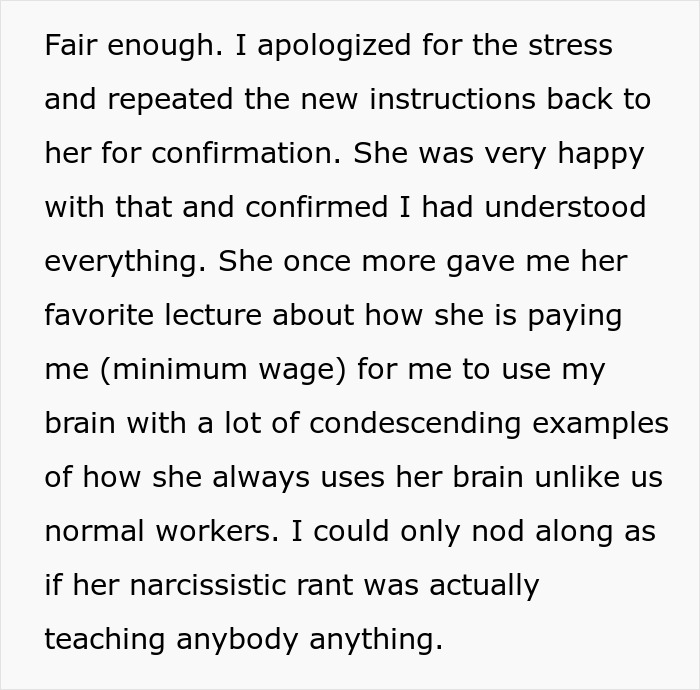 Fair enough. I apologized for the stress and repeated the new instructions back to her for confirmation. She was very happy with that and confirmed I had understood everything. She once more gave me her favorite lecture about how she is paying me (minimum wage) for me to use my brain with a lot of condescending examples of how she always uses her brain unlike us normal workers. I could only nod along as if her narcissistic rant was actually teaching anybody anything.